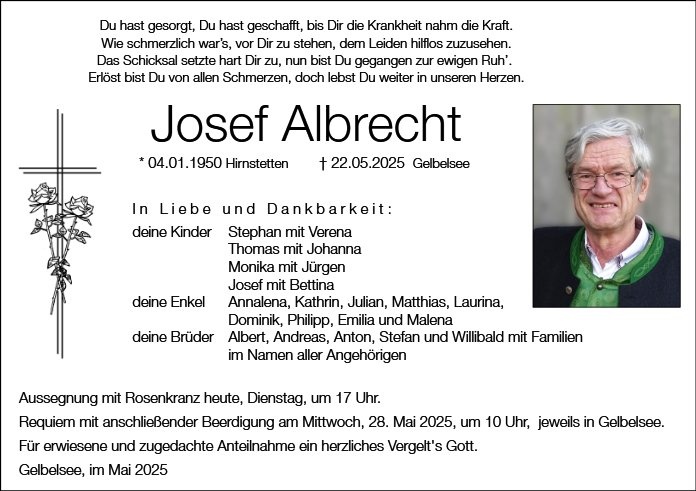 Du hast gesorgt, Du hast geschafft, bis Dir die Krankheit nahm die Kraft.
Wie schmerzlich war's, vor Dir zu stehen, dem Leiden hilflos zuzusehen.
Das Schicksal setzte hart Dir zu, nun bist Du gegangen zur ewigen Ruh'.
Erlöst bist Du von allen Schmerzen, doch lebst Du weiter in unseren Herzen.

Josef Albrecht

* 04.01.1950 Hirnstetten † 22.05.2025 Gelbelsee

In Liebe und Dankbarkeit:

deine Kinder Stephan mit Verena
Thomas mit Johanna
Monika mit Jürgen
Josef mit Bettina
deine Enkel Annalena, Kathrin, Julian, Matthias, Laurina, Dominik, Philipp, Emilia und Malena
deine Brüder Albert, Andreas, Anton, Stefan und Willibald mit Familien
im Namen aller Angehörigen

Aussegnung mit Rosenkranz heute, Dienstag, um 17 Uhr.

Requiem mit anschließender Beerdigung am Mittwoch, 28. Mai 2025, um 10 Uhr, jeweils in Gelbelsee.

Für erwiesene und zugedachte Anteilnahme ein herzliches Vergelt's Gott.

Gelbelsee, im Mai 2025